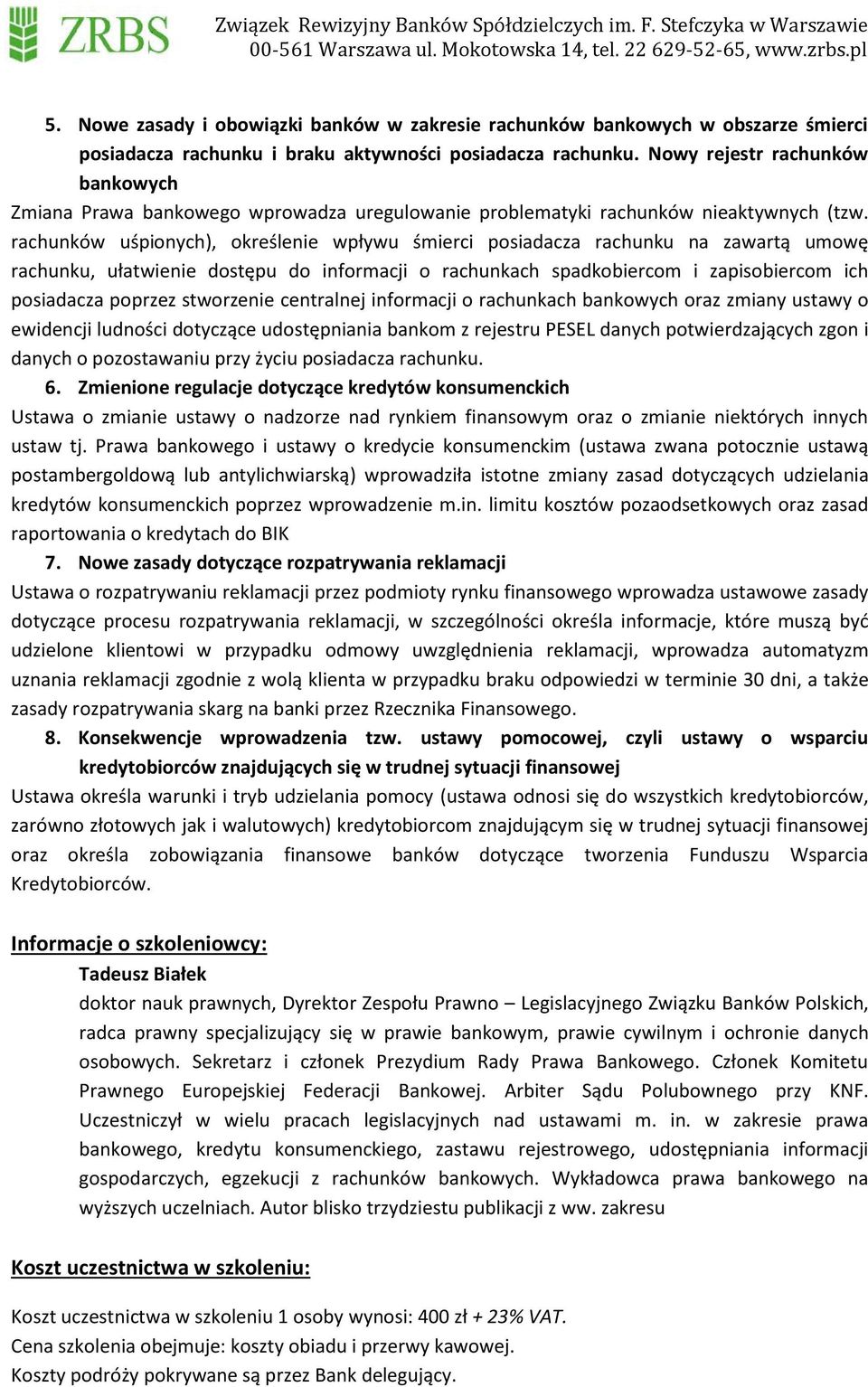 ZRBS

Związek Rewizyjny Banków Spółdzielczych im. F. Stefczyka w Warszawie
00-561 Warszawa ul. Mokotowska 14, tel. 22 629-52-65, www.zrbs.pl

5. Nowe zasady i obowiązki banków w zakresie rachunków bankowych w obszarze śmierci posiadacza rachunku i braku aktywności posiadacza rachunku. Nowy rejestr rachunków bankowych

Zmiana Prawa bankowego wprowadza uregulowanie problematyki rachunków nieaktywnych (tzw. rachunków uśpionych), określenie wpływu śmierci posiadacza rachunku na zawartą umowę rachunku, ułatwienie dostępu do informacji o rachunkach spadkobiercom i zapisobiercom ich posiadacza poprzez stworzenie centralnej informacji o rachunkach bankowych oraz zmiany ustawy o ewidencji ludności dotyczące udostępniania bankom z rejestru PESEL danych potwierdzających zgon i danych o pozostawaniu przy życiu posiadacza rachunku.

6. Zmienione regulacje dotyczące kredytów konsumenckich

Ustawa o zmianie ustawy o nadzorze nad rynkiem finansowym oraz o zmianie niektórych innych ustaw tj. Prawa bankowego i ustawy o kredycie konsumenckim (ustawa zwana potocznie ustawą postambergoldową lub antylichwiarską) wprowadziła istotne zmiany zasad dotyczących udzielania kredytów konsumenckich poprzez wprowadzenie m.in. limitu kosztów pozaodsetkowych oraz zasad raportowania o kredytach do BIK

7. Nowe zasady dotyczące rozpatrywania reklamacji

Ustawa o rozpatrywaniu reklamacji przez podmioty rynku finansowego wprowadza ustawowe zasady dotyczące procesu rozpatrywania reklamacji, w szczególności określa informacje, które muszą być udzielone klientowi w przypadku odmowy uwzględnienia reklamacji, wprowadza automatyzm uznania reklamacji zgodnie z wolą klienta w przypadku braku odpowiedzi w terminie 30 dni, a także zasady rozpatrywania skarg na banki przez Rzecznika Finansowego.

8. Konsekwencje wprowadzenia tzw. ustawy pomocowej, czyli ustawy o wsparciu kredytobiorców znajdujących się w trudnej sytuacji finansowej

Ustawa określa warunki i tryb udzielania pomocy (ustawa odnosi się do wszystkich kredytobiorców, zarówno złotowych jak i walutowych) kredytobiorcom znajdującym się w trudnej sytuacji finansowej oraz określa zobowiązania finansowe banków dotyczące tworzenia Funduszu Wsparcia Kredytobiorców.

Informacje o szkoleniowcy:

Tadeusz Białek

doktor nauk prawnych, Dyrektor Zespołu Prawno – Legislacyjnego Związku Banków Polskich, radca prawny specjalizujący się w prawie bankowym, prawie cywilnym i ochronie danych osobowych. Sekretarz i członek Prezydium Rady Prawa Bankowego. Członek Komitetu Prawnego Europejskiej Federacji Bankowej. Arbiter Sądu Polubownego przy KNF. Uczestniczył w wielu pracach legislacyjnych nad ustawami m. in. w zakresie prawa bankowego, kredytu konsumenckiego, zastawu rejestrowego, udostępniania informacji gospodarczych, egzekucji z rachunków bankowych. Wykładowca prawa bankowego na wyższych uczelniach. Autor blisko trzydziestu publikacji z ww. zakresu

Koszt uczestnictwa w szkoleniu:

Koszt uczestnictwa w szkoleniu 1 osoby wynosi: 400 zł + 23% VAT.
Cena szkolenia obejmuje: koszty obiadu i przerwy kawowej.
Koszty podróży pokrywane są przez Bank delegujący.